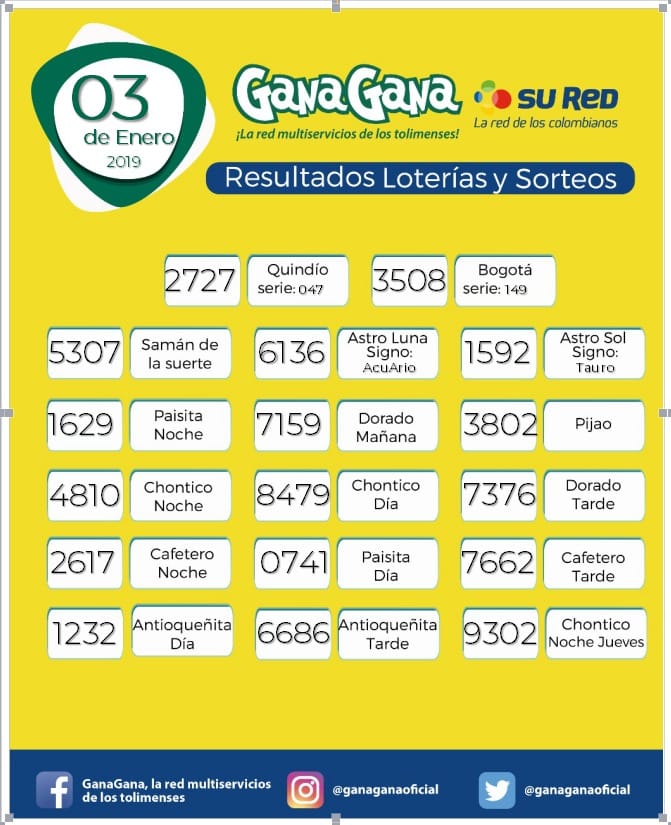 03
de Enero
2019

GanaGana
¡La red multiservicios de los tolimenses!

SU RED
La red de los colombianos

Resultados Loterías y Sorteos

2727 Quindío serie: 047
3508 Bogotá serie: 149

5307 Samán de la suerte
6136 Astro Luna Signo: AcuArio
1592 Astro Sol Signo: Tauro

1629 Paisita Noche
7159 Dorado Mañana
3802 Pijao

4810 Chontico Noche
8479 Chontico Día
7376 Dorado Tarde

2617 Cafetero Noche
0741 Paisita Día
7662 Cafetero Tarde

1232 Antioqueñita Día
6686 Antioqueñita Tarde
9302 Chontico Noche Jueves

GanaGana, la red multiservicios de los tolimenses
@ganaganaoficial
@ganaganaoficial